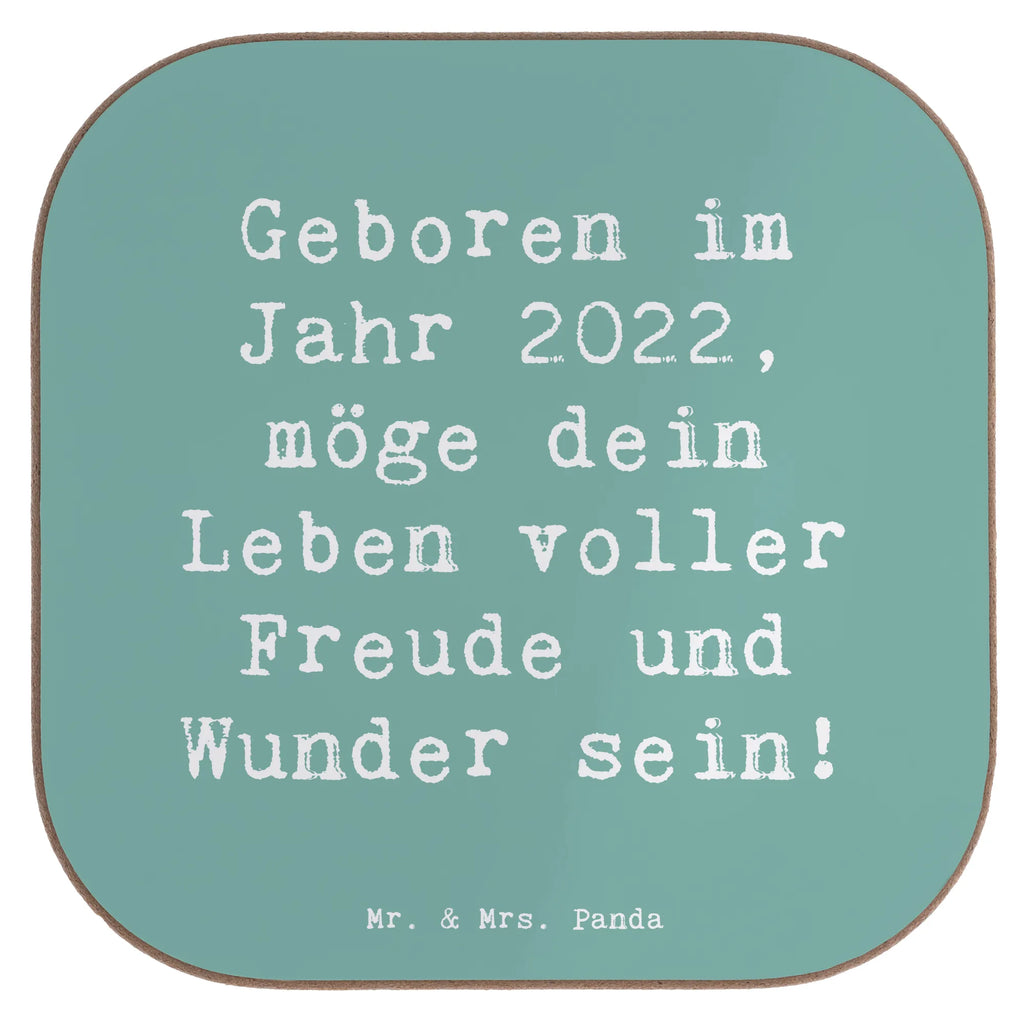 Geboren im Jahr 2022, möge dein Leben voller Freude und Wunder sein!

Mr. & Mrs. Panda